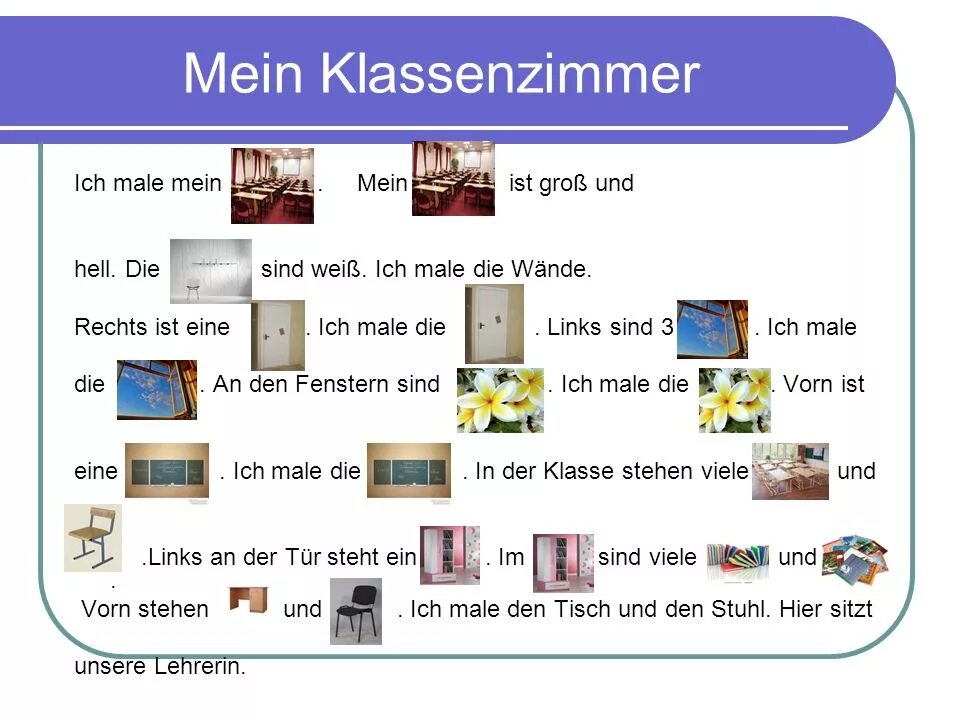 Mein Klassenzimmer

Ich male mein . Mein ist groß und

hell. Die sind weiß. Ich male die Wände.

Rechts ist eine . Ich male die . Links sind 3 . Ich male die . An den Fenstern sind . Ich male die . Vorn ist

eine . Ich male die . In der Klasse stehen viele und

.Links an der Tür steht ein . Im sind viele und .

Vorn stehen und . Ich male den Tisch und den Stuhl. Hier sitzt

unsere Lehrerin.